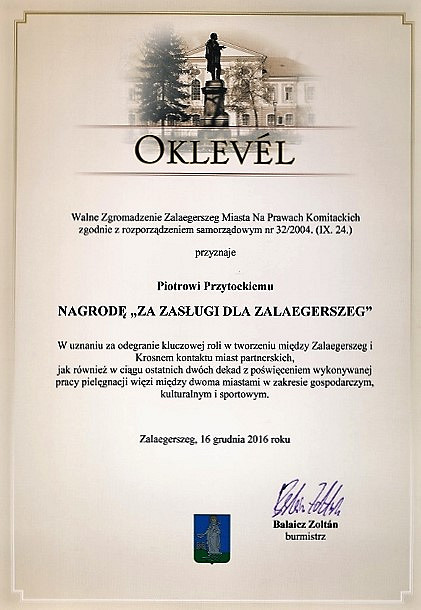 OKLEVÉL

Walne Zgromadzenie Zalaegerszeg Miasta Na Prawach Komitackich zgodnie z rozporządzeniem samorządowym nr 32/2004. (IX. 24.)

przyznaje

Piotrowi Przytockiemu

NAGRODĘ „ZA ZASŁUGI DLA ZALAEGERSZEG"

W uznaniu za odegranie kluczowej roli w tworzeniu między Zalaegerszeg i Krosnem kontaktu miast partnerskich, jak również w ciągu ostatnich dwóch dekad z poświęceniem wykonywanej pracy pielęgnacji więzi między dwoma miastami w zakresie gospodarczym, kulturalnym i sportowym.

Zalaegerszeg, 16 grudnia 2016 roku

Balaicz Zoltán
Balaicz Zoltán
burmistrz